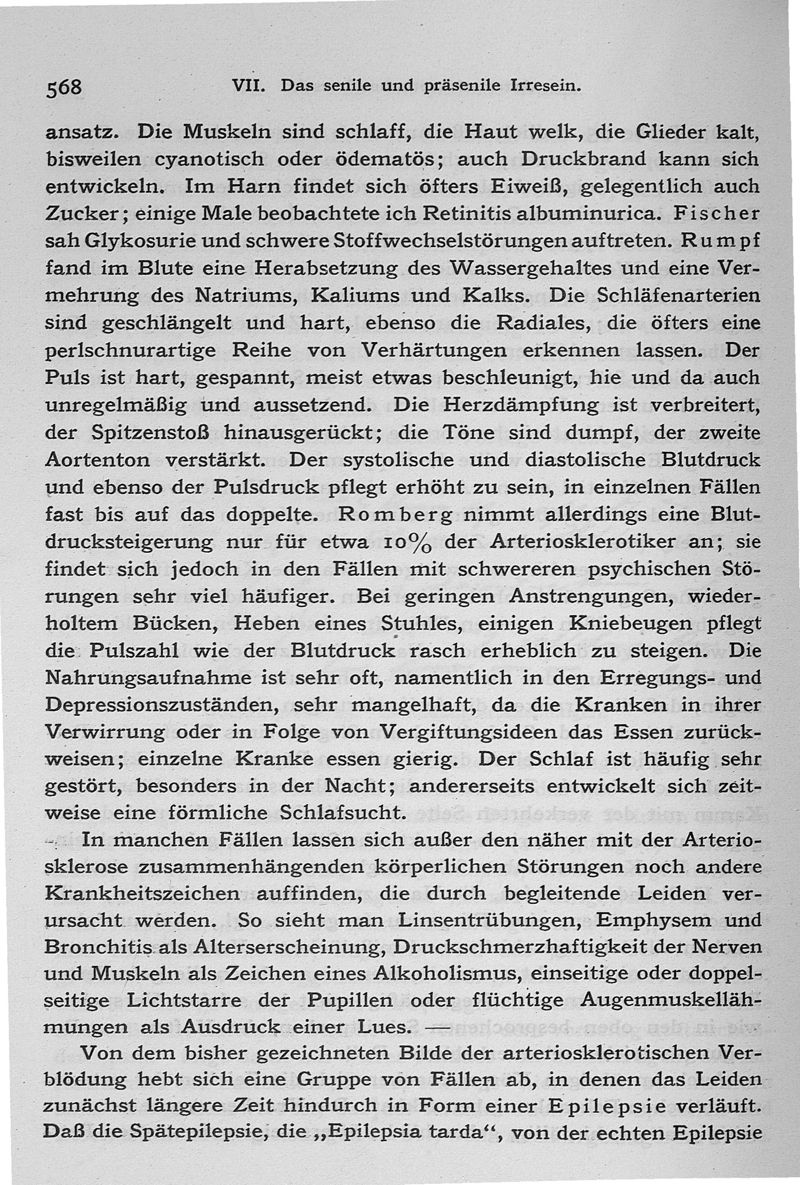 568 VII. Das senile und präsenile Irresein.

ansatz. Die Muskeln sind schlaff, die Haut welk, die Glieder kalt, bisweilen cyanotisch oder ödematös; auch Druckbrand kann sich entwickeln. Im Harn findet sich öfters Eiweiß, gelegentlich auch Zucker; einige Male beobachtete ich Retinitis albuminurica. Fischer sah Glykosurie und schwere Stoffwechselstörungen auftreten. Rumpf fand im Blute eine Herabsetzung des Wassergehaltes und eine Vermehrung des Natriums, Kaliums und Kalks. Die Schläfenarterien sind geschlängelt und hart, ebenso die Radiales, die öfters eine perlschnurartige Reihe von Verhärtungen erkennen lassen. Der Puls ist hart, gespannt, meist etwas beschleunigt, hie und da auch unregelmäßig und aussetzend. Die Herzdämpfung ist verbreitert, der Spitzenstoß hinausgerückt; die Töne sind dumpf, der zweite Aortenton verstärkt. Der systolische und diastolische Blutdruck und ebenso der Pulsdruck pflegt erhöht zu sein, in einzelnen Fällen fast bis auf das doppelte. Romberg nimmt allerdings eine Blutdrucksteigerung nur für etwa 10% der Arteriosklerotiker an; sie findet sich jedoch in den Fällen mit schwereren psychischen Störungen sehr viel häufiger. Bei geringen Anstrengungen, wiederholtem Bücken, Heben eines Stuhles, einigen Kniebeugen pflegt die Pulszahl wie der Blutdruck rasch erheblich zu steigen. Die Nahrungsaufnahme ist sehr oft, namentlich in den Erregungs- und Depressionszuständen, sehr mangelhaft, da die Kranken in ihrer Verwirrung oder in Folge von Vergiftungsideen das Essen zurückweisen; einzelne Kranke essen gierig. Der Schlaf ist häufig sehr gestört, besonders in der Nacht; andererseits entwickelt sich zeitweise eine förmliche Schlafsucht.

In manchen Fällen lassen sich außer den näher mit der Arteriosklerose zusammenhängenden körperlichen Störungen noch andere Krankheitszeichen auffinden, die durch begleitende Leiden verursacht werden. So sieht man Linsentrübungen, Emphysem und Bronchitis als Alterserscheinung, Druckschmerzhaftigkeit der Nerven und Muskeln als Zeichen eines Alkoholismus, einseitige oder doppelseitige Lichtstarre der Pupillen oder flüchtige Augenmuskellähmungen als Ausdruck einer Lues. —

Von dem bisher gezeichneten Bilde der arteriosklerotischen Verblödung hebt sich eine Gruppe von Fällen ab, in denen das Leiden zunächst längere Zeit hindurch in Form einer Epilepsie verläuft. Daß die Spätepilepsie, die „Epilepsia tarda“, von der echten Epilepsie